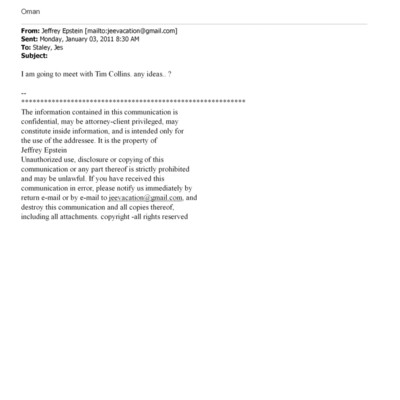 Oman

From: Jeffrey Epstein [mailto:jeevacation@gmail.com]
Sent: Monday, January 03, 2011 8:30 AM
To: Staley, Jes
Subject:

I am going to meet with Tim Collins. any ideas.. ?

--
************************************************************
The information contained in this communication is confidential, may be attorney-client privileged, may constitute inside information, and is intended only for the use of the addressee. It is the property of Jeffrey Epstein
Unauthorized use, disclosure or copying of this communication or any part thereof is strictly prohibited and may be unlawful. If you have received this communication in error, please notify us immediately by return e-mail or by e-mail to jeevacation@gmail.com, and destroy this communication and all copies thereof, including all attachments. copyright -all rights reserved